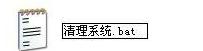 清理系统.bat